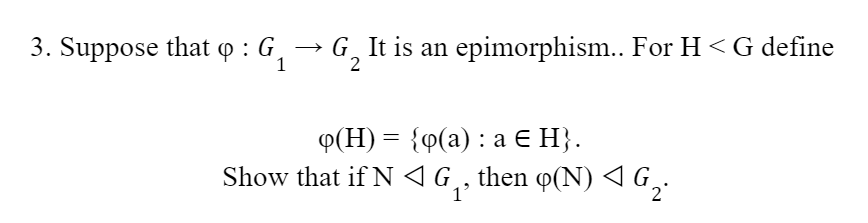 3. Suppose that $\varphi : G_1 \to G_2$ It is an epimorphism.. For H < G define

$\varphi(H) = \{\varphi(a) : a \in H\}$.

Show that if $N \triangleleft G_1$, then $\varphi(N) \triangleleft G_2$.